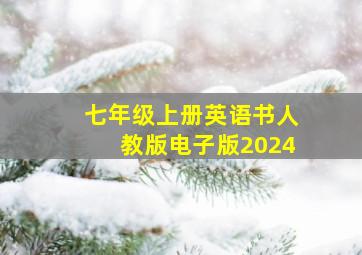 七年级上册英语书人教版电子版2024